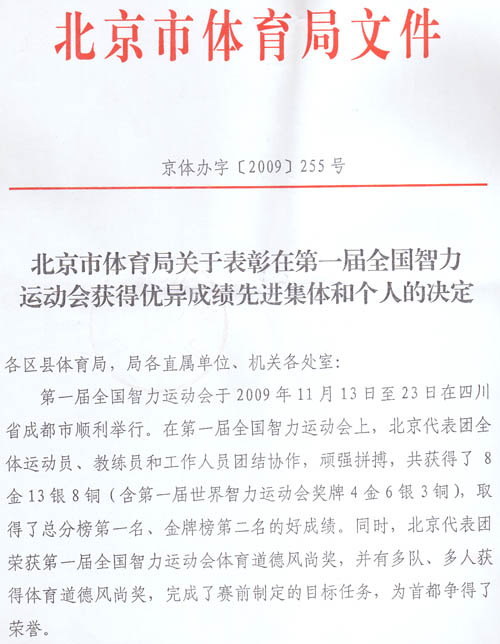 北京市体育局文件

京体办字〔2009〕255号

北京市体育局关于表彰在第一届全国智力运动会获得优异成绩先进集体和个人的决定

各区县体育局，局各直属单位、机关各处室：

第一届全国智力运动会于2009年11月13日至23日在四川省成都市顺利举行。在第一届全国智力运动会上，北京代表团全体运动员、教练员和工作人员团结协作，顽强拼搏，共获得了8金13银8铜（含第一届世界智力运动会奖牌4金6银3铜），取得了总分榜第一名、金牌榜第二名的好成绩。同时，北京代表团荣获第一届全国智力运动会体育道德风尚奖，并有多队、多人获得体育道德风尚奖，完成了赛前制定的目标任务，为首都争得了荣誉。